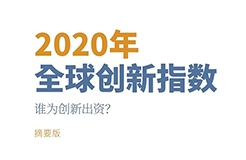 2020年
全球创新指数

谁为创新出资?

摘要版